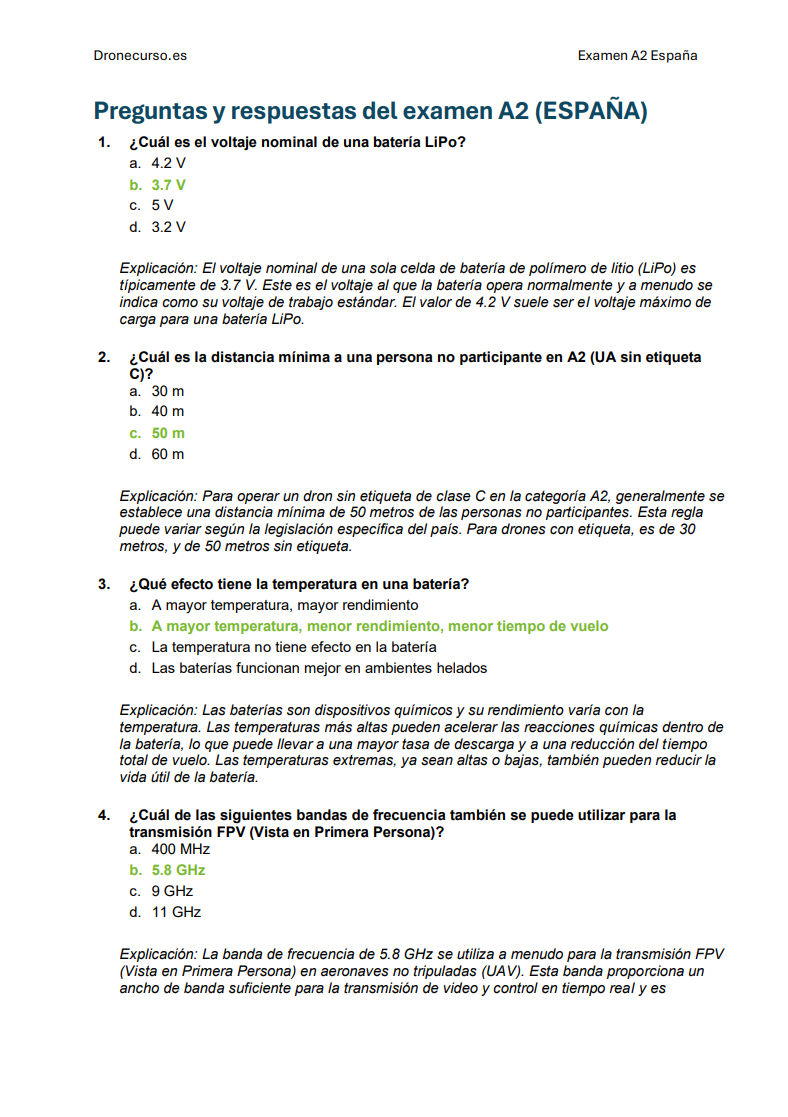 Dronecurso.es

Examen A2 España

Preguntas y respuestas del examen A2 (ESPAÑA)

1. ¿Cuál es el voltaje nominal de una batería LiPo?
a. 4.2 V
b. 3.7 V
c. 5 V
d. 3.2 V

Explicación: El voltaje nominal de una sola celda de batería de polímero de litio (LiPo) es típicamente de 3.7 V. Este es el voltaje al que la batería opera normalmente y a menudo se indica como su voltaje de trabajo estándar. El valor de 4.2 V suele ser el voltaje máximo de carga para una batería LiPo.

2. ¿Cuál es la distancia mínima a una persona no participante en A2 (UA sin etiqueta C)?
a. 30 m
b. 40 m
c. 50 m
d. 60 m

Explicación: Para operar un dron sin etiqueta de clase C en la categoría A2, generalmente se establece una distancia mínima de 50 metros de las personas no participantes. Esta regla puede variar según la legislación específica del país. Para drones con etiqueta, es de 30 metros, y de 50 metros sin etiqueta.

3. ¿Qué efecto tiene la temperatura en una batería?
a. A mayor temperatura, mayor rendimiento
b. A mayor temperatura, menor rendimiento, menor tiempo de vuelo
c. La temperatura no tiene efecto en la batería
d. Las baterías funcionan mejor en ambientes helados

Explicación: Las baterías son dispositivos químicos y su rendimiento varía con la temperatura. Las temperaturas más altas pueden acelerar las reacciones químicas dentro de la batería, lo que puede llevar a una mayor tasa de descarga y a una reducción del tiempo total de vuelo. Las temperaturas extremas, ya sean altas o bajas, también pueden reducir la vida útil de la batería.

4. ¿Cuál de las siguientes bandas de frecuencia también se puede utilizar para la transmisión FPV (Vista en Primera Persona)?
a. 400 MHz
b. 5.8 GHz
c. 9 GHz
d. 11 GHz

Explicación: La banda de frecuencia de 5.8 GHz se utiliza a menudo para la transmisión FPV (Vista en Primera Persona) en aeronaves no tripuladas (UAV). Esta banda proporciona un ancho de banda suficiente para la transmisión de video y control en tiempo real y es